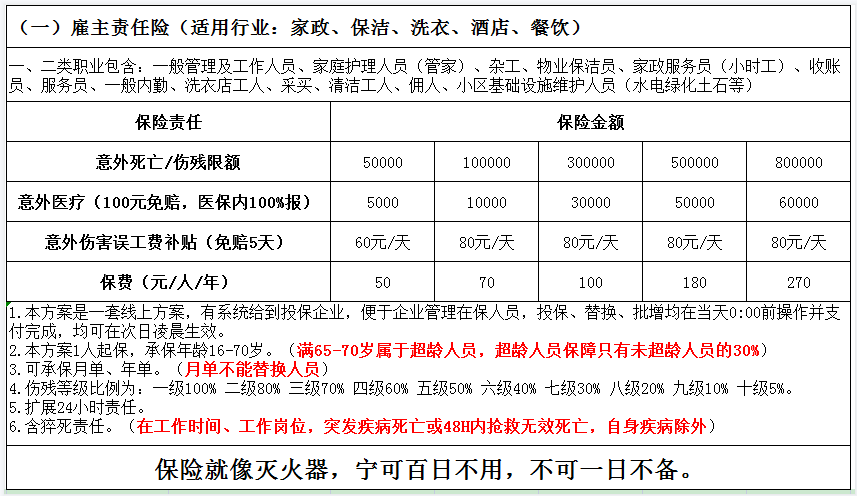 （一）雇主责任险（适用行业：家政、保洁、洗衣、酒店、餐饮）

一、二类职业包含：一般管理及工作人员、家庭护理人员（管家）、杂工、物业保洁员、家政服务员（小时工）、收账员、服务员、一般内勤、洗衣店工人、采买、清洁工人、佣人、小区基础设施维护人员（水电绿化土石等）

| 保险责任 | 保险金额 | | | | |
|---|---|---|---|---|---|
| 意外死亡/伤残限额 | 50000 | 100000 | 300000 | 500000 | 800000 |
| 意外医疗（100元免赔，医保内100%报） | 5000 | 10000 | 30000 | 50000 | 60000 |
| 意外伤害误工费补贴（免赔5天） | 60元/天 | 80元/天 | 80元/天 | 80元/天 | 80元/天 |
| 保费（元/人/年） | 50 | 70 | 100 | 180 | 270 |

1.本方案是一套线上方案，有系统给到投保企业，便于企业管理在保人员，投保、替换、批增均在当天0:00前操作并支付完成，均可在次日凌晨生效。
2.本方案1人起保，承保年龄16-70岁。（满65-70岁属于超龄人员，超龄人员保障只有未超龄人员的30%）
3.可承保月单、年单。（月单不能替换人员）
4.伤残等级比例为：一级100% 二级80% 三级70% 四级60% 五级50% 六级40% 七级30% 八级20% 九级10% 十级5%。
5.扩展24小时责任。
6.含猝死责任。（在工作时间、工作岗位，突发疾病死亡或48H内抢救无效死亡，自身疾病除外）

保险就像灭火器，宁可百日不用，不可一日不备。